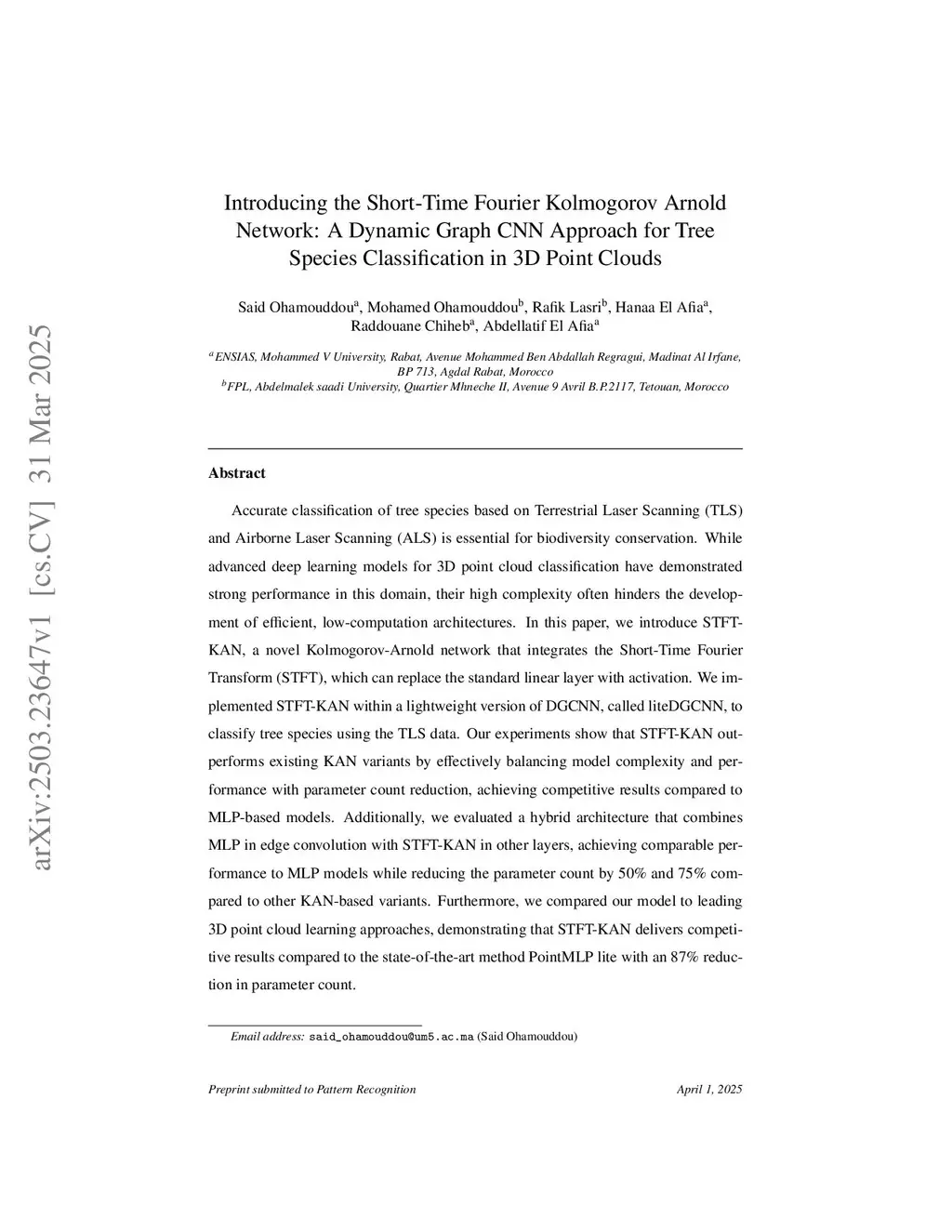 arXiv:2503.23647v1 [cs.CV] 31 Mar 2025

Introducing the Short-Time Fourier Kolmogorov Arnold Network: A Dynamic Graph CNN Approach for Tree Species Classification in 3D Point Clouds

Said Ohamouddou$^a$, Mohamed Ohamouddou$^b$, Rafik Lasri$^b$, Hanaa El Afia$^a$, Raddouane Chiheb$^a$, Abdellatif El Afia$^a$

$^a$ENSIAS, Mohammed V University, Rabat, Avenue Mohammed Ben Abdallah Regragui, Madinat Al Irfane, BP 713, Agdal Rabat, Morocco
$^b$FPL, Abdelmalek saadi University, Quartier Mhneche II, Avenue 9 Avril B.P.2117, Tetouan, Morocco

Abstract

Accurate classification of tree species based on Terrestrial Laser Scanning (TLS) and Airborne Laser Scanning (ALS) is essential for biodiversity conservation. While advanced deep learning models for 3D point cloud classification have demonstrated strong performance in this domain, their high complexity often hinders the development of efficient, low-computation architectures. In this paper, we introduce STFT-KAN, a novel Kolmogorov-Arnold network that integrates the Short-Time Fourier Transform (STFT), which can replace the standard linear layer with activation. We implemented STFT-KAN within a lightweight version of DGCNN, called liteDGCNN, to classify tree species using the TLS data. Our experiments show that STFT-KAN outperforms existing KAN variants by effectively balancing model complexity and performance with parameter count reduction, achieving competitive results compared to MLP-based models. Additionally, we evaluated a hybrid architecture that combines MLP in edge convolution with STFT-KAN in other layers, achieving comparable performance to MLP models while reducing the parameter count by 50% and 75% compared to other KAN-based variants. Furthermore, we compared our model to leading 3D point cloud learning approaches, demonstrating that STFT-KAN delivers competitive results compared to the state-of-the-art method PointMLP lite with an 87% reduction in parameter count.

Email address: said_ohamouddou@um5.ac.ma (Said Ohamouddou)

Preprint submitted to Pattern Recognition April 1, 2025